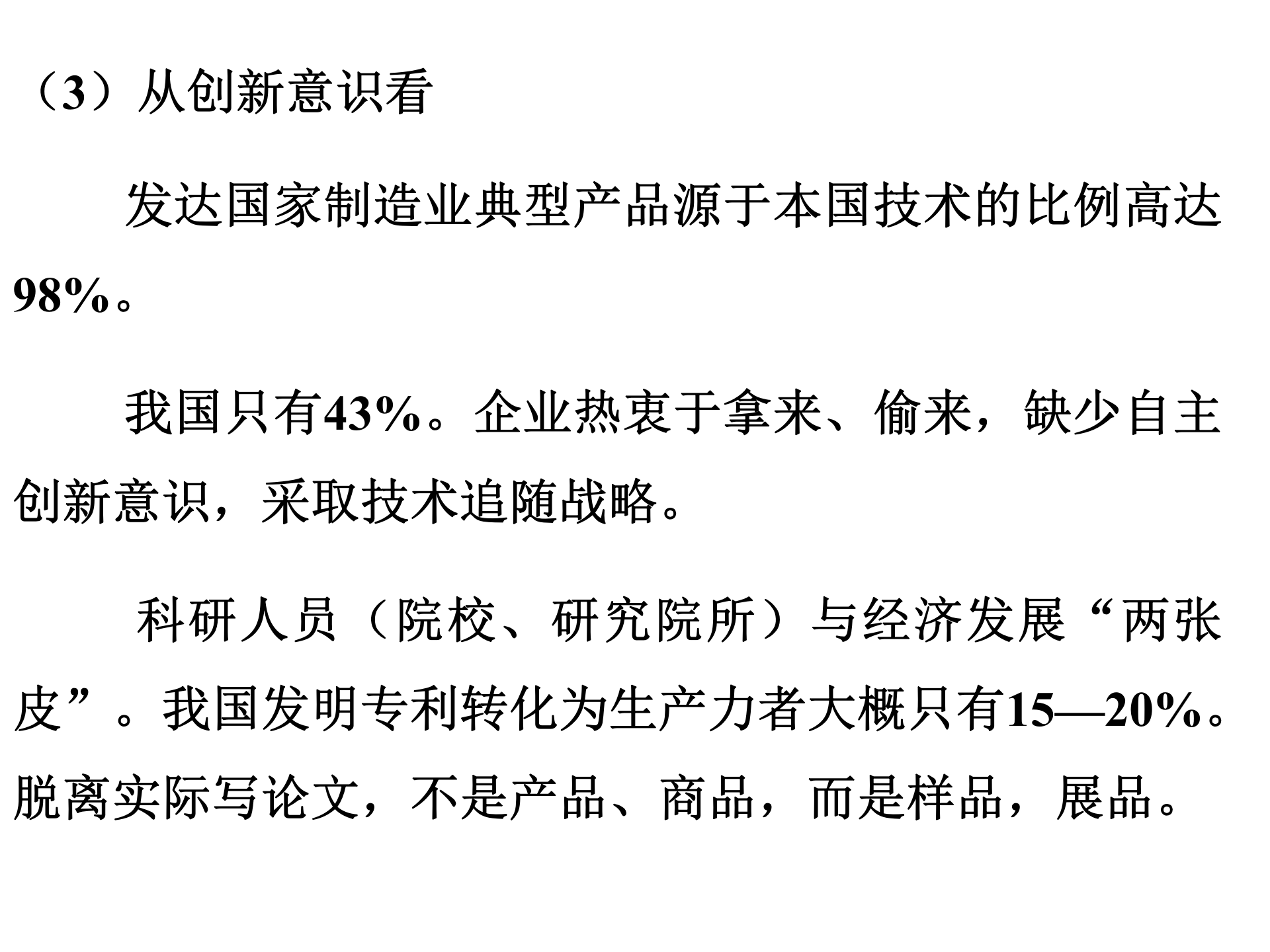 （3）从创新意识看

发达国家制造业典型产品源于本国技术的比例高达98%。

我国只有43%。企业热衷于拿来、偷来，缺少自主创新意识，采取技术追随战略。

科研人员（院校、研究院所）与经济发展“两张皮”。我国发明专利转化为生产力者大概只有15—20%。脱离实际写论文，不是产品、商品，而是样品，展品。